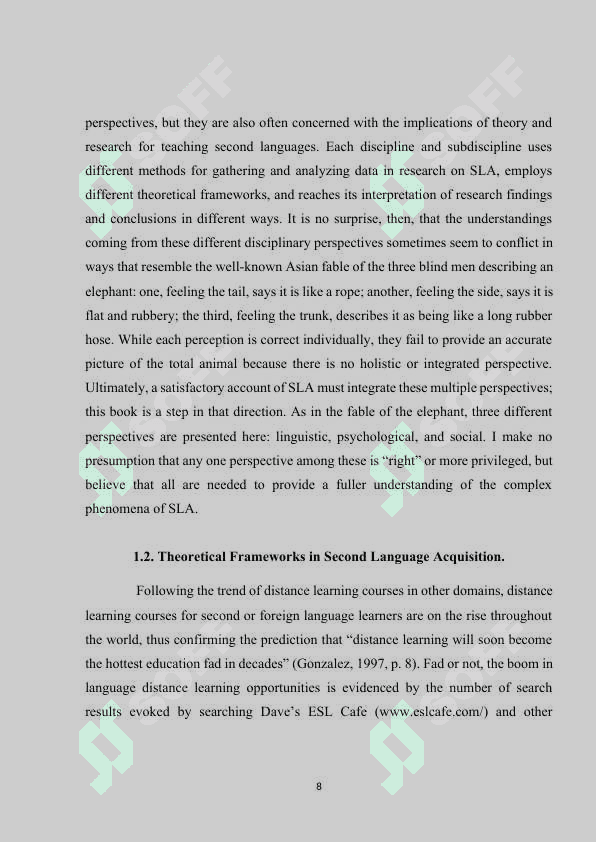 perspectives, but they are also often concerned with the implications of theory and research for teaching second languages. Each discipline and subdiscipline uses different methods for gathering and analyzing data in research on SLA, employs different theoretical frameworks, and reaches its interpretation of research findings and conclusions in different ways. It is no surprise, then, that the understandings coming from these different disciplinary perspectives sometimes seem to conflict in ways that resemble the well-known Asian fable of the three blind men describing an elephant: one, feeling the tail, says it is like a rope; another, feeling the side, says it is flat and rubbery; the third, feeling the trunk, describes it as being like a long rubber hose. While each perception is correct individually, they fail to provide an accurate picture of the total animal because there is no holistic or integrated perspective. Ultimately, a satisfactory account of SLA must integrate these multiple perspectives; this book is a step in that direction. As in the fable of the elephant, three different perspectives are presented here: linguistic, psychological, and social. I make no presumption that any one perspective among these is "right" or more privileged, but believe that all are needed to provide a fuller understanding of the complex phenomena of SLA.

1.2. Theoretical Frameworks in Second Language Acquisition.

Following the trend of distance learning courses in other domains, distance learning courses for second or foreign language learners are on the rise throughout the world, thus confirming the prediction that "distance learning will soon become the hottest education fad in decades" (Gonzalez, 1997, p. 8). Fad or not, the boom in language distance learning opportunities is evidenced by the number of search results evoked by searching Dave's ESL Cafe (www.eslcafe.com/) and other

8